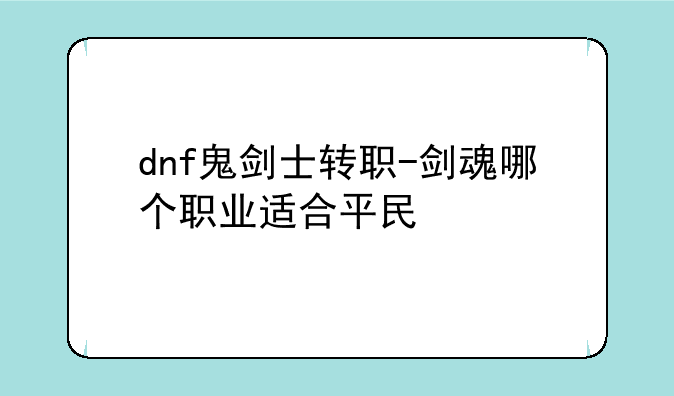 dnf鬼剑士转职-剑魂哪个职业适合平民